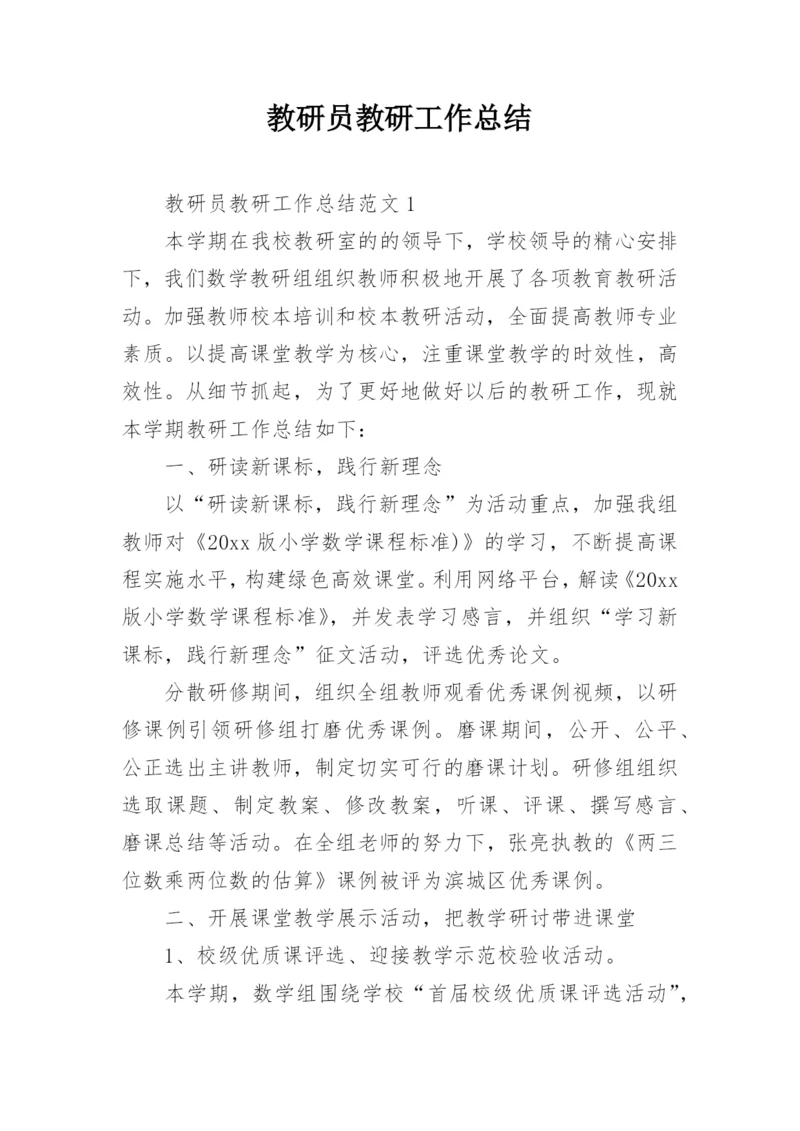 教研员教研工作总结

教研员教研工作总结范文 1

本学期在我校教研室的的领导下，学校领导的精心安排下，我们数学教研组组织教师积极地开展了各项教育教研活动。加强教师校本培训和校本教研活动，全面提高教师专业素质。以提高课堂教学为核心，注重课堂教学的时效性，高效性。从细节抓起，为了更好地做好以后的教研工作，现就本学期教研工作总结如下：

一、研读新课标，践行新理念

以“研读新课标，践行新理念”为活动重点，加强我组教师对《20xx 版小学数学课程标准)》的学习，不断提高课程实施水平，构建绿色高效课堂。利用网络平台，解读《20xx 版小学数学课程标准》，并发表学习感言，并组织“学习新课标，践行新理念”征文活动，评选优秀论文。

分散研修期间，组织全组教师观看优秀课例视频，以研修课例引领研修组打磨优秀课例。磨课期间，公开、公平、公正选出主讲教师，制定切实可行的磨课计划。研修组组织选取课题、制定教案、修改教案，听课、评课、撰写感言、磨课总结等活动。在全组老师的努力下，张亮执教的《两三位数乘两位数的估算》课例被评为滨城区优秀课例。

二、开展课堂教学展示活动，把教学研讨带进课堂

1、校级优质课评选、迎接教学示范校验收活动。

本学期，数学组围绕学校“首届校级优质课评选活动”，